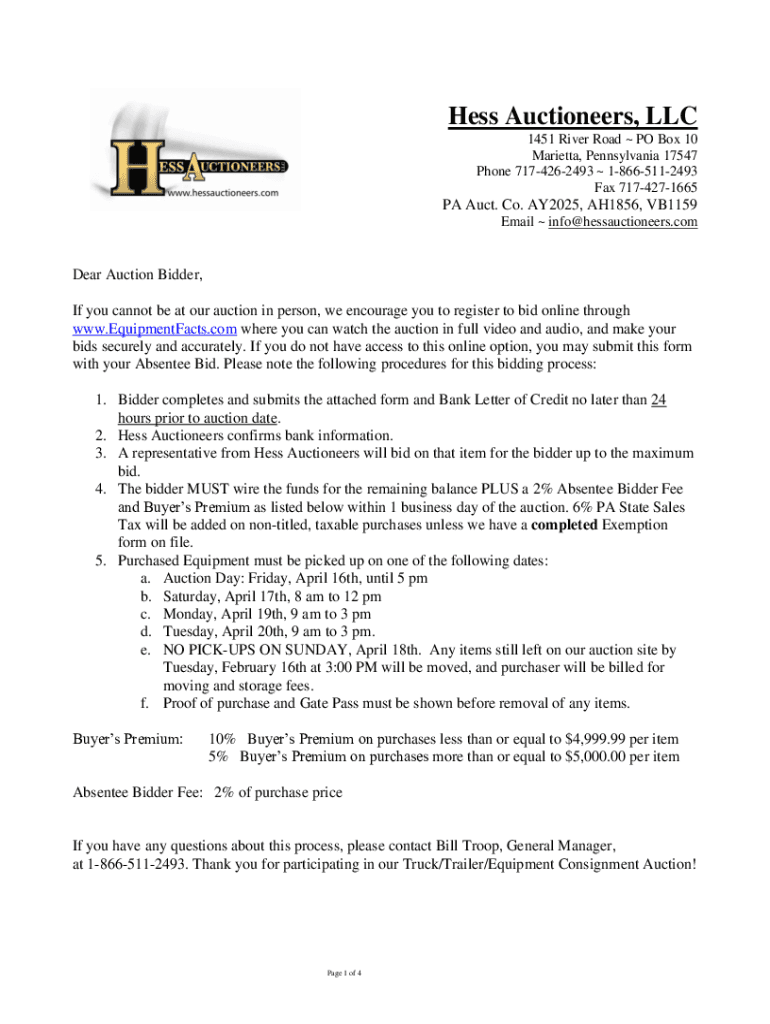 HESS AUCTIONEERS LLC
www.hessauctioneers.com

Hess Auctioneers, LLC
1451 River Road ~ PO Box 10
Marietta, Pennsylvania 17547
Phone 717-426-2493 ~ 1-866-511-2493
Fax 717-427-1665
PA Auct. Co. AY2025, AH1856, VB1159
Email ~ info@hessauctioneers.com

Dear Auction Bidder,

If you cannot be at our auction in person, we encourage you to register to bid online through www.EquipmentFacts.com where you can watch the auction in full video and audio, and make your bids securely and accurately. If you do not have access to this online option, you may submit this form with your Absentee Bid. Please note the following procedures for this bidding process:

1. Bidder completes and submits the attached form and Bank Letter of Credit no later than 24 hours prior to auction date.
2. Hess Auctioneers confirms bank information.
3. A representative from Hess Auctioneers will bid on that item for the bidder up to the maximum bid.
4. The bidder MUST wire the funds for the remaining balance PLUS a 2% Absentee Bidder Fee and Buyer's Premium as listed below within 1 business day of the auction. 6% PA State Sales Tax will be added on non-titled, taxable purchases unless we have a completed Exemption form on file.
5. Purchased Equipment must be picked up on one of the following dates:
a. Auction Day: Friday, April 16th, until 5 pm
b. Saturday, April 17th, 8 am to 12 pm
c. Monday, April 19th, 9 am to 3 pm
d. Tuesday, April 20th, 9 am to 3 pm.
e. NO PICK-UPS ON SUNDAY, April 18th. Any items still left on our auction site by Tuesday, February 16th at 3:00 PM will be moved, and purchaser will be billed for moving and storage fees.
f. Proof of purchase and Gate Pass must be shown before removal of any items.

Buyer's Premium: 10% Buyer's Premium on purchases less than or equal to $4,999.99 per item
5% Buyer's Premium on purchases more than or equal to $5,000.00 per item

Absentee Bidder Fee: 2% of purchase price

If you have any questions about this process, please contact Bill Troop, General Manager, at 1-866-511-2493. Thank you for participating in our Truck/Trailer/Equipment Consignment Auction!

Page 1 of 4